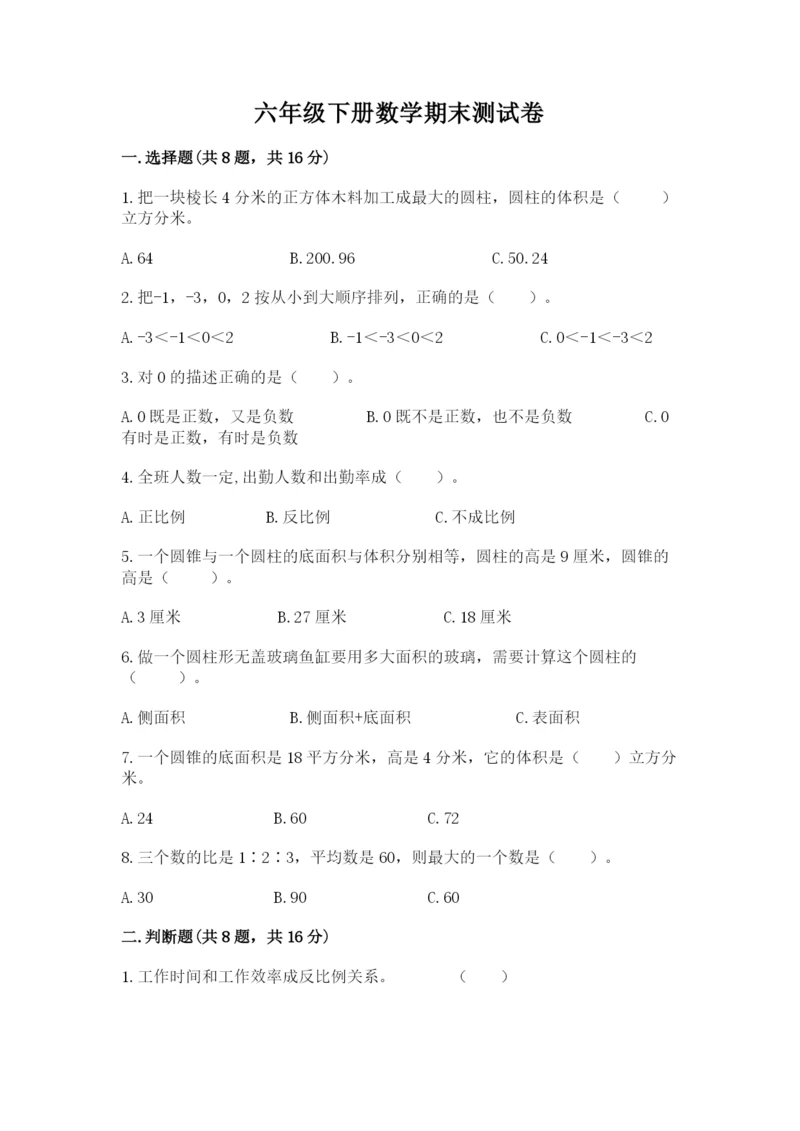 六年级下册数学期末测试卷

一.选择题(共8题，共16分)

1.把一块棱长4分米的正方体木料加工成最大的圆柱，圆柱的体积是（　　）立方分米。

A.64　　B.200.96　　C.50.24

2.把-1，-3，0，2按从小到大顺序排列，正确的是（　　）。

A.-3＜-1＜0＜2　　B.-1＜-3＜0＜2　　C.0＜-1＜-3＜2

3.对0的描述正确的是（　　）。

A.0既是正数，又是负数　　B.0既不是正数，也不是负数　　C.0有时是正数，有时是负数

4.全班人数一定,出勤人数和出勤率成（　　）。

A.正比例　　B.反比例　　C.不成比例

5.一个圆锥与一个圆柱的底面积与体积分别相等，圆柱的高是9厘米，圆锥的高是（　　）。

A.3厘米　　B.27厘米　　C.18厘米

6.做一个圆柱形无盖玻璃鱼缸要用多大面积的玻璃，需要计算这个圆柱的（　　）。

A.侧面积　　B.侧面积+底面积　　C.表面积

7.一个圆锥的底面积是18平方分米，高是4分米，它的体积是（　　）立方分米。

A.24　　B.60　　C.72

8.三个数的比是1∶2∶3，平均数是60，则最大的一个数是（　　）。

A.30　　B.90　　C.60

二.判断题(共8题，共16分)

1.工作时间和工作效率成反比例关系。　　（　　）